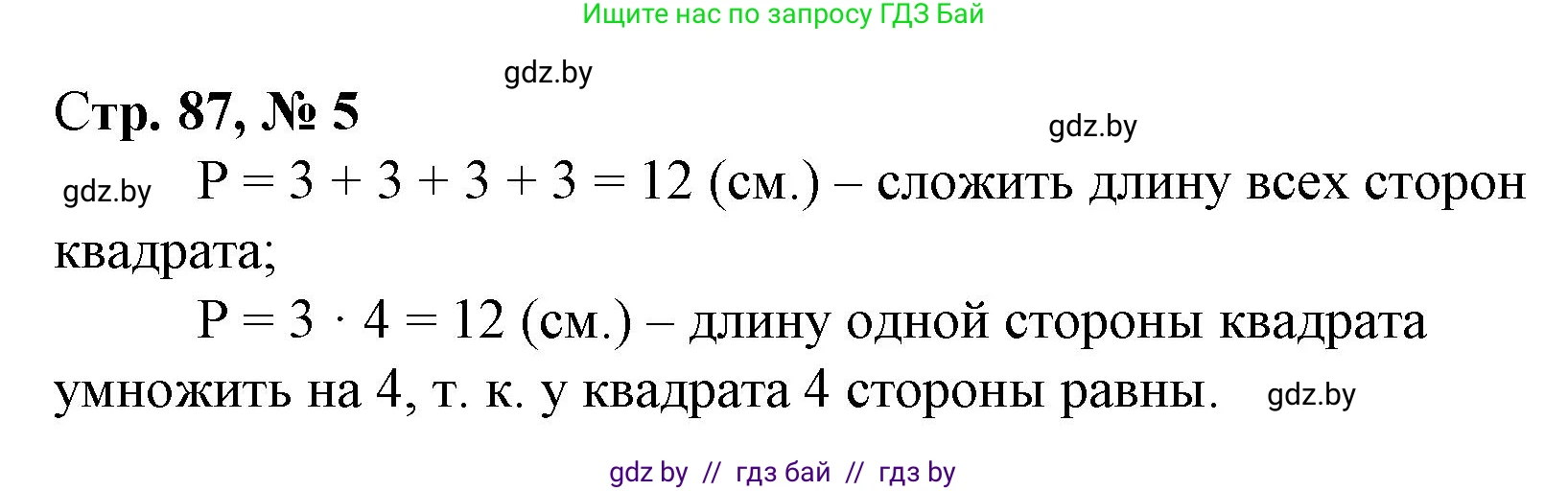 Ищите нас по запросу ГДЗ Бай

gdz.by

Стр. 87, № 5

gdz.by

gdz.by $P = 3 + 3 + 3 + 3 = 12$ (см.) – сложить длину всех сторон квадрата;

$P = 3 \cdot 4 = 12$ (см.) – длину одной стороны квадрата умножить на 4, т. к. у квадрата 4 стороны равны. gdz.by

gdz by // гдз бай // гдз by